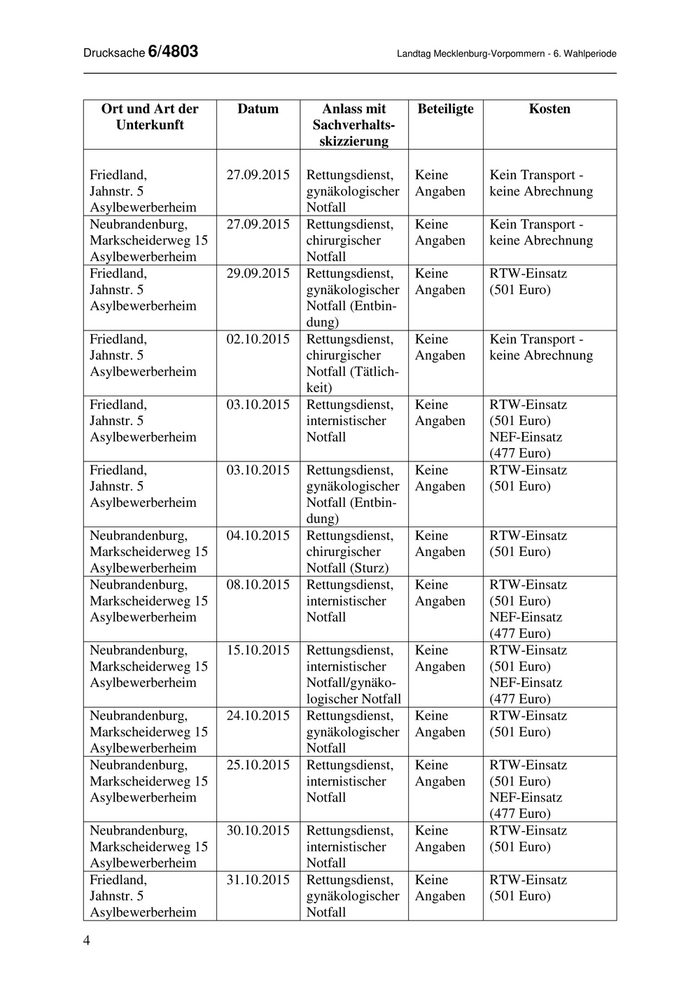 Drucksache 6/4803 Landtag Mecklenburg-Vorpommern - 6. Wahlperiode

| Ort und Art der Unterkunft | Datum | Anlass mit Sachverhaltsskizzierung | Beteiligte | Kosten |
|---|---|---|---|---|
| Friedland, Jahnstr. 5 Asylbewerberheim | 27.09.2015 | Rettungsdienst, gynäkologischer Notfall | Keine Angaben | Kein Transport - keine Abrechnung |
| Neubrandenburg, Markscheiderweg 15 Asylbewerberheim | 27.09.2015 | Rettungsdienst, chirurgischer Notfall | Keine Angaben | Kein Transport - keine Abrechnung |
| Friedland, Jahnstr. 5 Asylbewerberheim | 29.09.2015 | Rettungsdienst, gynäkologischer Notfall (Entbindung) | Keine Angaben | RTW-Einsatz (501 Euro) |
| Friedland, Jahnstr. 5 Asylbewerberheim | 02.10.2015 | Rettungsdienst, chirurgischer Notfall (Tätlichkeit) | Keine Angaben | Kein Transport - keine Abrechnung |
| Friedland, Jahnstr. 5 Asylbewerberheim | 03.10.2015 | Rettungsdienst, internistischer Notfall | Keine Angaben | RTW-Einsatz (501 Euro) NEF-Einsatz (477 Euro) |
| Friedland, Jahnstr. 5 Asylbewerberheim | 03.10.2015 | Rettungsdienst, gynäkologischer Notfall (Entbindung) | Keine Angaben | RTW-Einsatz (501 Euro) |
| Neubrandenburg, Markscheiderweg 15 Asylbewerberheim | 04.10.2015 | Rettungsdienst, chirurgischer Notfall (Sturz) | Keine Angaben | RTW-Einsatz (501 Euro) |
| Neubrandenburg, Markscheiderweg 15 Asylbewerberheim | 08.10.2015 | Rettungsdienst, internistischer Notfall | Keine Angaben | RTW-Einsatz (501 Euro) NEF-Einsatz (477 Euro) |
| Neubrandenburg, Markscheiderweg 15 Asylbewerberheim | 15.10.2015 | Rettungsdienst, internistischer Notfall/gynäkologischer Notfall | Keine Angaben | RTW-Einsatz (501 Euro) NEF-Einsatz (477 Euro) |
| Neubrandenburg, Markscheiderweg 15 Asylbewerberheim | 24.10.2015 | Rettungsdienst, gynäkologischer Notfall | Keine Angaben | RTW-Einsatz (501 Euro) |
| Neubrandenburg, Markscheiderweg 15 Asylbewerberheim | 25.10.2015 | Rettungsdienst, internistischer Notfall | Keine Angaben | RTW-Einsatz (501 Euro) NEF-Einsatz (477 Euro) |
| Neubrandenburg, Markscheiderweg 15 Asylbewerberheim | 30.10.2015 | Rettungsdienst, internistischer Notfall | Keine Angaben | RTW-Einsatz (501 Euro) |
| Friedland, Jahnstr. 5 Asylbewerberheim | 31.10.2015 | Rettungsdienst, gynäkologischer Notfall | Keine Angaben | RTW-Einsatz (501 Euro) |

4